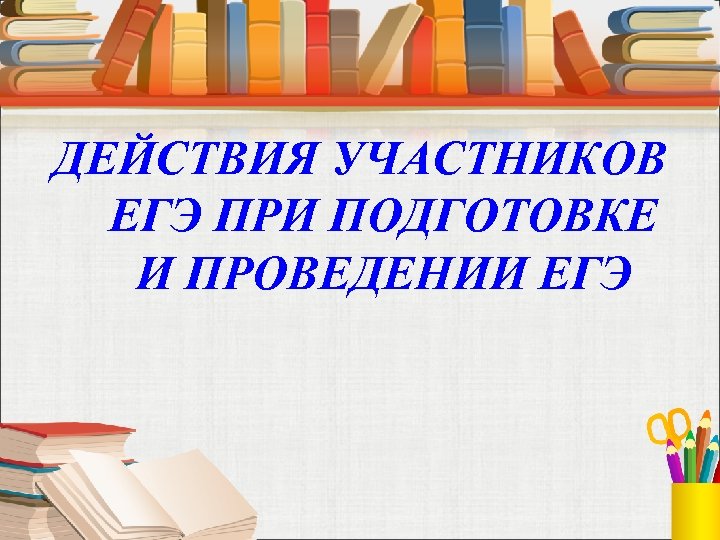 ДЕЙСТВИЯ УЧАСТНИКОВ ЕГЭ ПРИ ПОДГОТОВКЕ И ПРОВЕДЕНИИ ЕГЭ